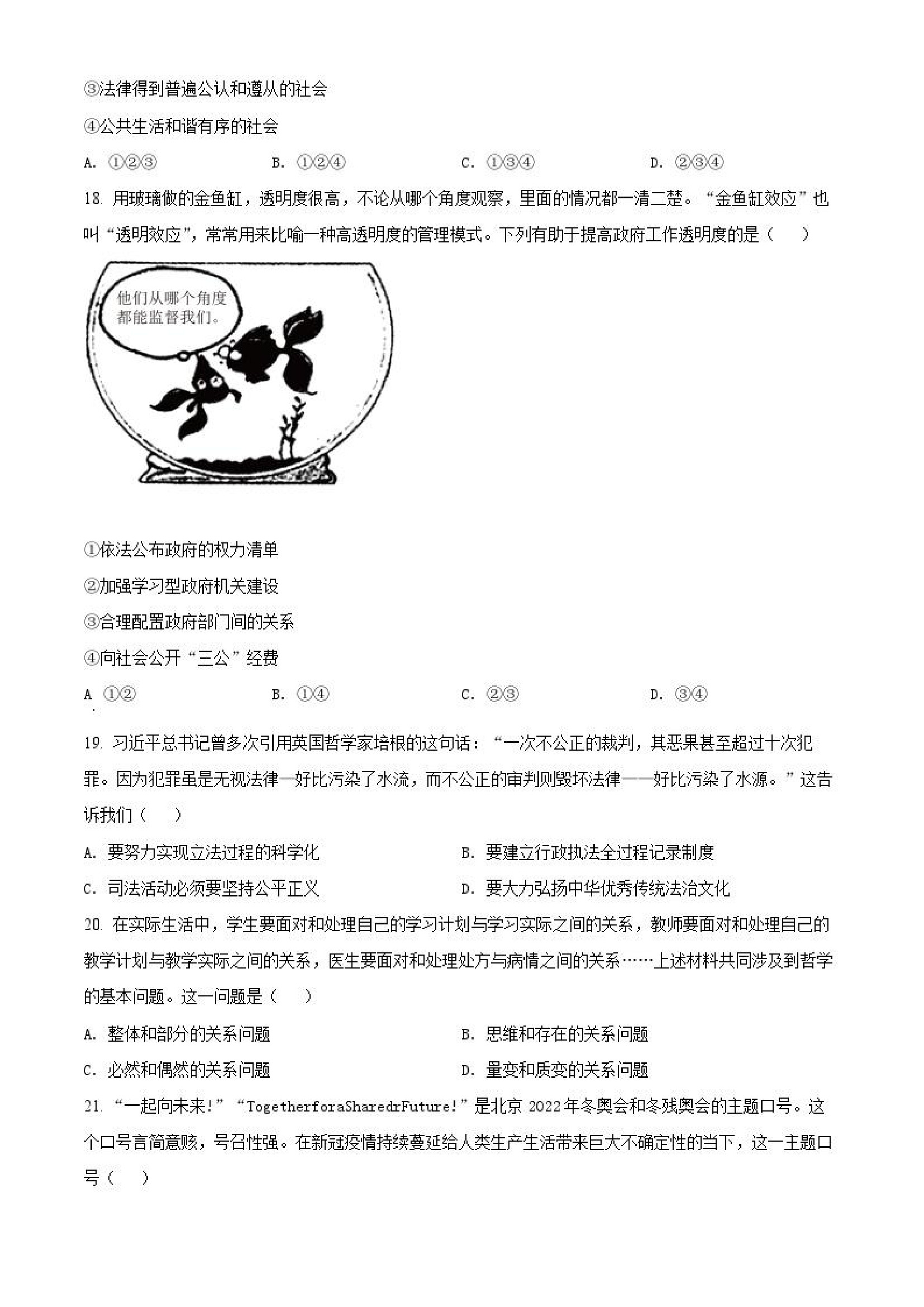 ③法律得到普遍公认和遵从的社会

④公共生活和谐有序的社会

A. ①②③　　B. ①②④　　C. ①③④　　D. ②③④

18. 用玻璃做的金鱼缸，透明度很高，不论从哪个角度观察，里面的情况都一清二楚。“金鱼缸效应”也叫“透明效应”，常常用来比喻一种高透明度的管理模式。下列有助于提高政府工作透明度的是（　）

他们从哪个角度都能监督我们。

①依法公布政府的权力清单

②加强学习型政府机关建设

③合理配置政府部门间的关系

④向社会公开“三公”经费

A. ①②　　B. ①④　　C. ②③　　D. ③④

19. 习近平总书记曾多次引用英国哲学家培根的这句话：“一次不公正的裁判，其恶果甚至超过十次犯罪。因为犯罪虽是无视法律—好比污染了水流，而不公正的审判则毁坏法律——好比污染了水源。”这告诉我们（　）

A. 要努力实现立法过程的科学化　　B. 要建立行政执法全过程记录制度

C. 司法活动必须要坚持公平正义　　D. 要大力弘扬中华优秀传统法治文化

20. 在实际生活中，学生要面对和处理自己的学习计划与学习实际之间的关系，教师要面对和处理自己的教学计划与教学实际之间的关系，医生要面对和处理处方与病情之间的关系……上述材料共同涉及到哲学的基本问题。这一问题是（　）

A. 整体和部分的关系问题　　B. 思维和存在的关系问题

C. 必然和偶然的关系问题　　D. 量变和质变的关系问题

21. “一起向未来!”“TogetherforaSharedrFuture!”是北京 2022 年冬奥会和冬残奥会的主题口号。这个口号言简意赅，号召性强。在新冠疫情持续蔓延给人类生产生活带来巨大不确定性的当下，这一主题口号（　）